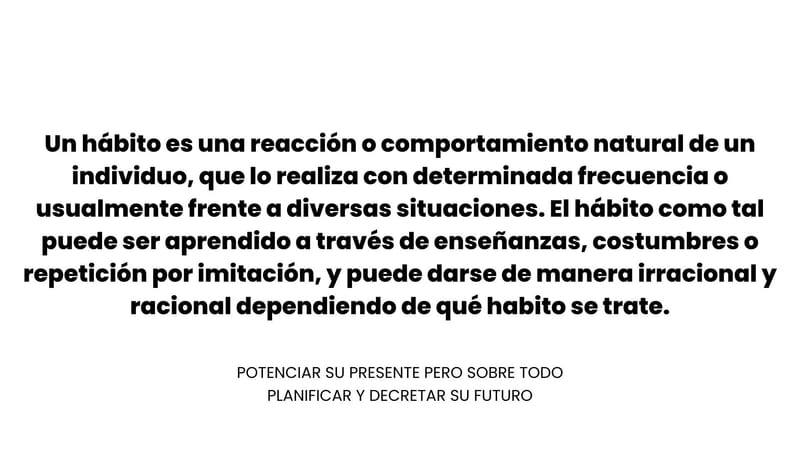 Un hábito es una reacción o comportamiento natural de un individuo, que lo realiza con determinada frecuencia o usualmente frente a diversas situaciones. El hábito como tal puede ser aprendido a través de enseñanzas, costumbres o repetición por imitación, y puede darse de manera irracional y racional dependiendo de qué habito se trate.

POTENCIAR SU PRESENTE PERO SOBRE TODO
PLANIFICAR Y DECRETAR SU FUTURO